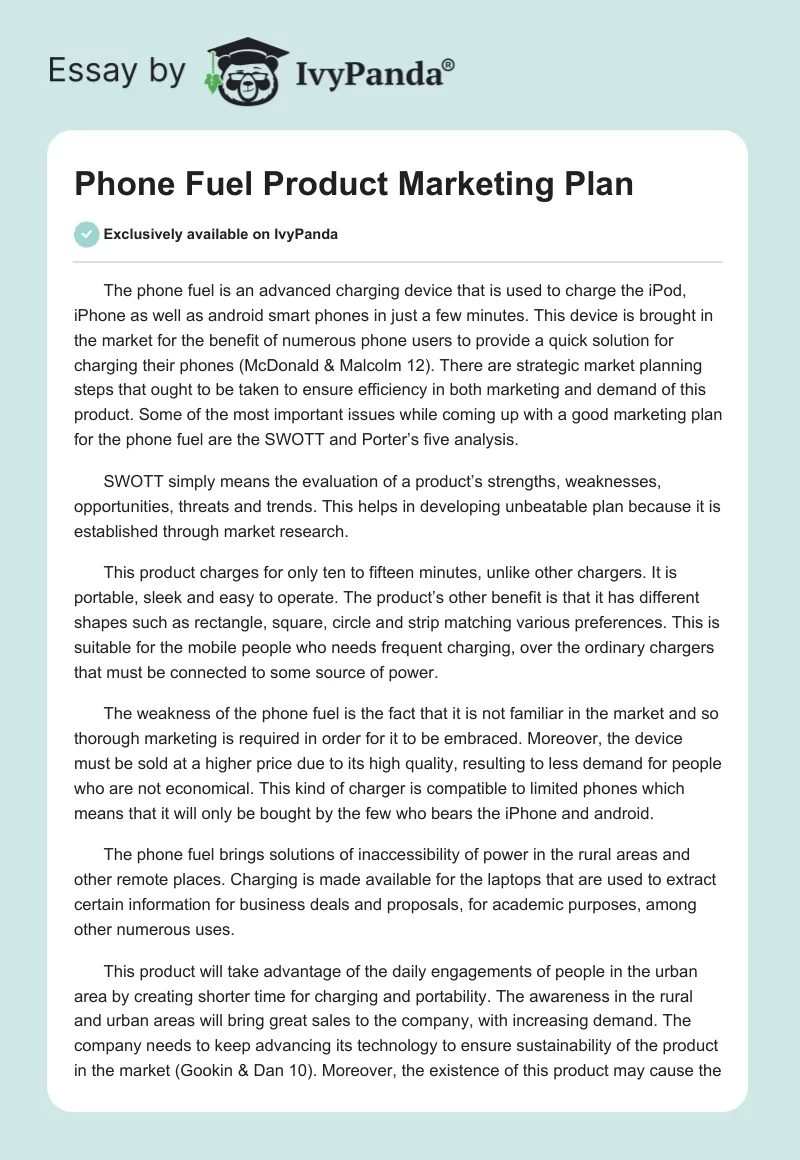 Essay by IvyPanda®

Phone Fuel Product Marketing Plan

Exclusively available on IvyPanda

The phone fuel is an advanced charging device that is used to charge the iPod, iPhone as well as android smart phones in just a few minutes. This device is brought in the market for the benefit of numerous phone users to provide a quick solution for charging their phones (McDonald & Malcolm 12). There are strategic market planning steps that ought to be taken to ensure efficiency in both marketing and demand of this product. Some of the most important issues while coming up with a good marketing plan for the phone fuel are the SWOTT and Porter's five analysis.

SWOTT simply means the evaluation of a product's strengths, weaknesses, opportunities, threats and trends. This helps in developing unbeatable plan because it is established through market research.

This product charges for only ten to fifteen minutes, unlike other chargers. It is portable, sleek and easy to operate. The product's other benefit is that it has different shapes such as rectangle, square, circle and strip matching various preferences. This is suitable for the mobile people who needs frequent charging, over the ordinary chargers that must be connected to some source of power.

The weakness of the phone fuel is the fact that it is not familiar in the market and so thorough marketing is required in order for it to be embraced. Moreover, the device must be sold at a higher price due to its high quality, resulting to less demand for people who are not economical. This kind of charger is compatible to limited phones which means that it will only be bought by the few who bears the iPhone and android.

The phone fuel brings solutions of inaccessibility of power in the rural areas and other remote places. Charging is made available for the laptops that are used to extract certain information for business deals and proposals, for academic purposes, among other numerous uses.

This product will take advantage of the daily engagements of people in the urban area by creating shorter time for charging and portability. The awareness in the rural and urban areas will bring great sales to the company, with increasing demand. The company needs to keep advancing its technology to ensure sustainability of the product in the market (Gookin & Dan 10). Moreover, the existence of this product may cause the